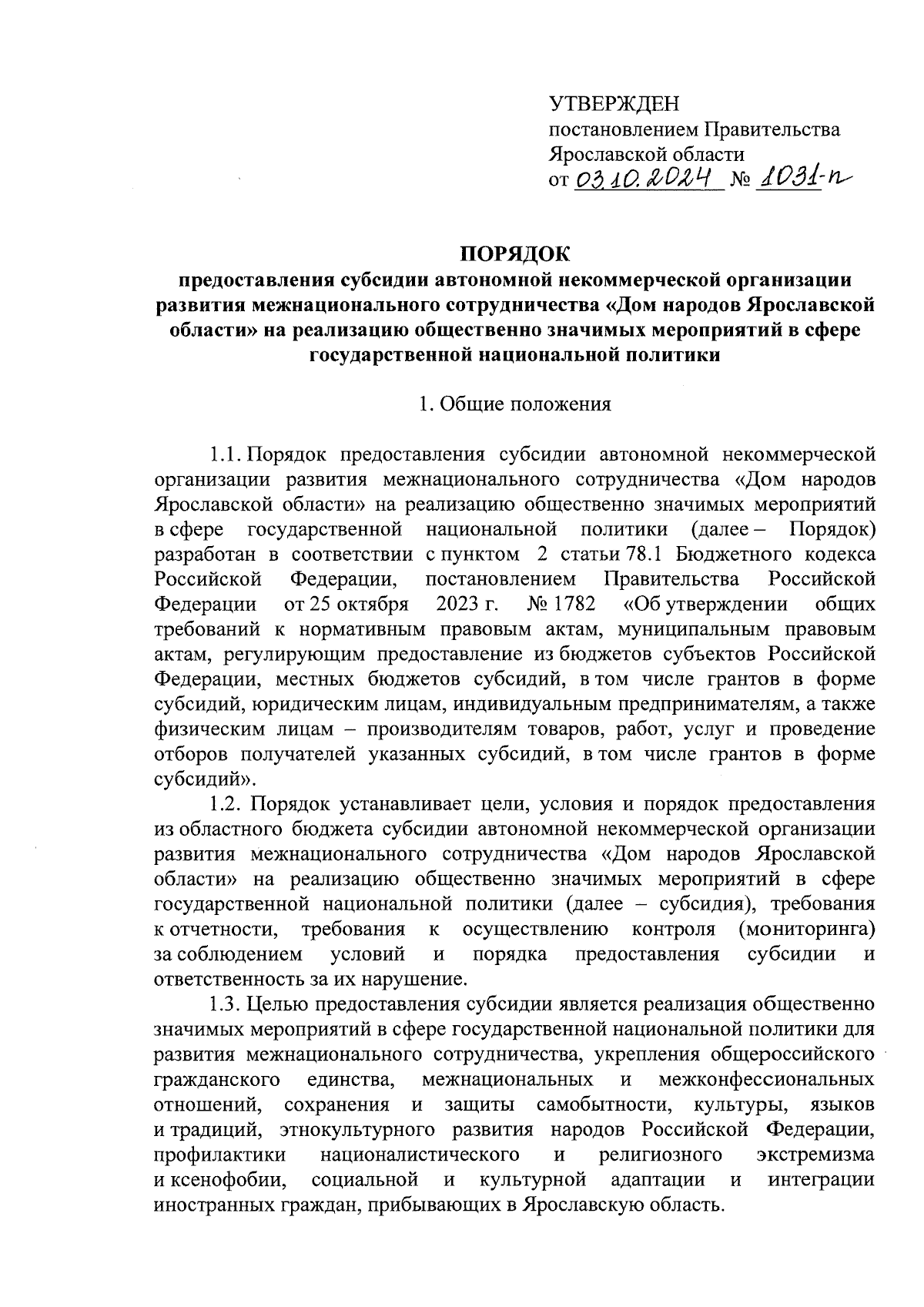 УТВЕРЖДЕН
постановлением Правительства Ярославской области
от 03.10.2024 № 1031-п

ПОРЯДОК
предоставления субсидии автономной некоммерческой организации развития межнационального сотрудничества «Дом народов Ярославской области» на реализацию общественно значимых мероприятий в сфере государственной национальной политики

1. Общие положения

1.1. Порядок предоставления субсидии автономной некоммерческой организации развития межнационального сотрудничества «Дом народов Ярославской области» на реализацию общественно значимых мероприятий в сфере государственной национальной политики (далее – Порядок) разработан в соответствии с пунктом 2 статьи 78.1 Бюджетного кодекса Российской Федерации, постановлением Правительства Российской Федерации от 25 октября 2023 г. № 1782 «Об утверждении общих требований к нормативным правовым актам, муниципальным правовым актам, регулирующим предоставление из бюджетов субъектов Российской Федерации, местных бюджетов субсидий, в том числе грантов в форме субсидий, юридическим лицам, индивидуальным предпринимателям, а также физическим лицам – производителям товаров, работ, услуг и проведение отборов получателей указанных субсидий, в том числе грантов в форме субсидий».

1.2. Порядок устанавливает цели, условия и порядок предоставления из областного бюджета субсидии автономной некоммерческой организации развития межнационального сотрудничества «Дом народов Ярославской области» на реализацию общественно значимых мероприятий в сфере государственной национальной политики (далее – субсидия), требования к отчетности, требования к осуществлению контроля (мониторинга) за соблюдением условий и порядка предоставления субсидии и ответственность за их нарушение.

1.3. Целью предоставления субсидии является реализация общественно значимых мероприятий в сфере государственной национальной политики для развития межнационального сотрудничества, укрепления общероссийского гражданского единства, межнациональных и межконфессиональных отношений, сохранения и защиты самобытности, культуры, языков и традиций, этнокультурного развития народов Российской Федерации, профилактики националистического и религиозного экстремизма и ксенофобии, социальной и культурной адаптации и интеграции иностранных граждан, прибывающих в Ярославскую область.